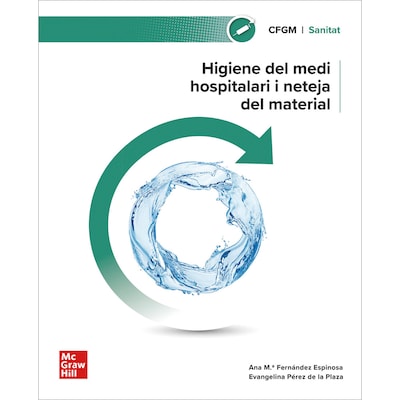 CFGM | Sanitat

Higiene del medi hospitalari i neteja del material

Mc Graw Hill

Ana M.ª Fernández Espinosa
Evangelina Pérez de la Plaza